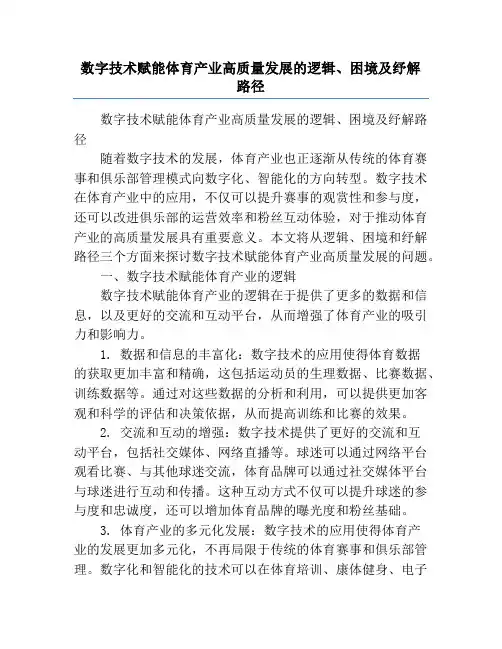 数字技术赋能体育产业高质量发展的逻辑、困境及纾解路径

数字技术赋能体育产业高质量发展的逻辑、困境及纾解路径

随着数字技术的发展，体育产业也正逐渐从传统的体育赛事和俱乐部管理模式向数字化、智能化的方向转型。数字技术在体育产业中的应用，不仅可以提升赛事的观赏性和参与度，还可以改进俱乐部的运营效率和粉丝互动体验，对于推动体育产业的高质量发展具有重要意义。本文将从逻辑、困境和纾解路径三个方面来探讨数字技术赋能体育产业高质量发展的问题。

一、数字技术赋能体育产业的逻辑

数字技术赋能体育产业的逻辑在于提供了更多的数据和信息，以及更好的交流和互动平台，从而增强了体育产业的吸引力和影响力。

1. 数据和信息的丰富化：数字技术的应用使得体育数据的获取更加丰富和精确，这包括运动员的生理数据、比赛数据、训练数据等。通过对这些数据的分析和利用，可以提供更加客观和科学的评估和决策依据，从而提高训练和比赛的效果。

2. 交流和互动的增强：数字技术提供了更好的交流和互动平台，包括社交媒体、网络直播等。球迷可以通过网络平台观看比赛、与其他球迷交流，体育品牌可以通过社交媒体平台与球迷进行互动和传播。这种互动方式不仅可以提升球迷的参与度和忠诚度，还可以增加体育品牌的曝光度和粉丝基础。

3. 体育产业的多元化发展：数字技术的应用使得体育产业的发展更加多元化，不再局限于传统的体育赛事和俱乐部管理。数字化和智能化的技术可以在体育培训、康体健身、电子